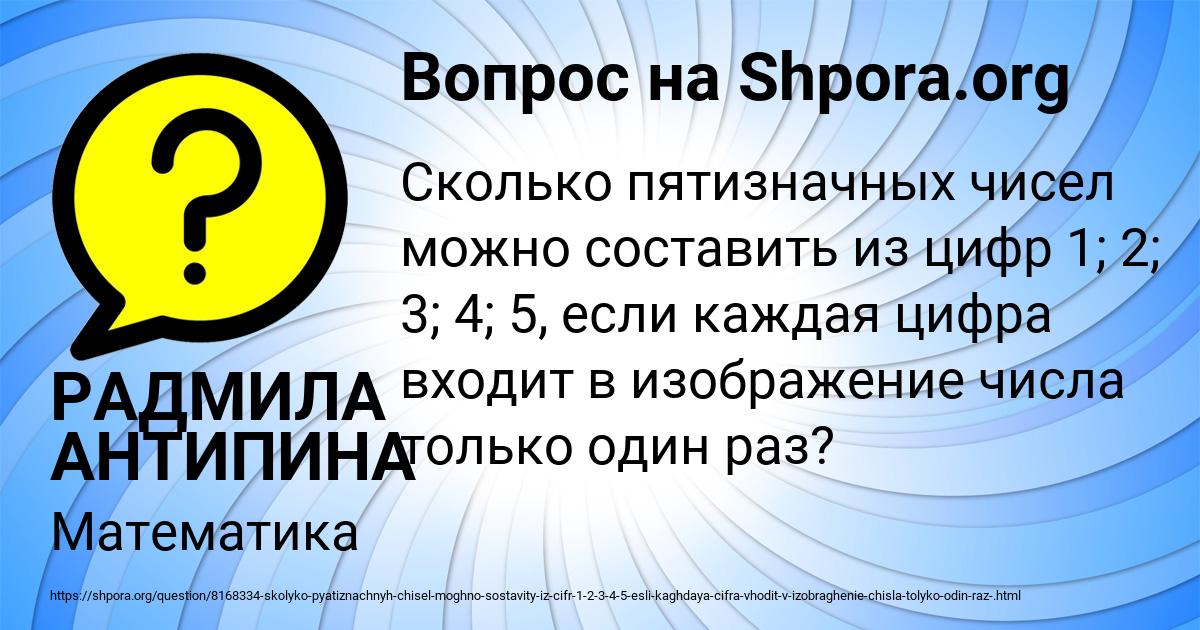 Вопрос на Shpora.org

?

Сколько пятизначных чисел можно составить из цифр 1; 2; 3; 4; 5, если каждая цифра входит в изображение числа только один раз?

РАДМИЛА АНТИПИНА

Математика

https://shpora.org/question/8168334-skolyko-pyatiznachnyh-chisel-moghno-sostavity-iz-cifr-1-2-3-4-5-esli-kaghdaya-cifra-vhodit-v-izobraghenie-chisla-tolyko-odin-raz-.html